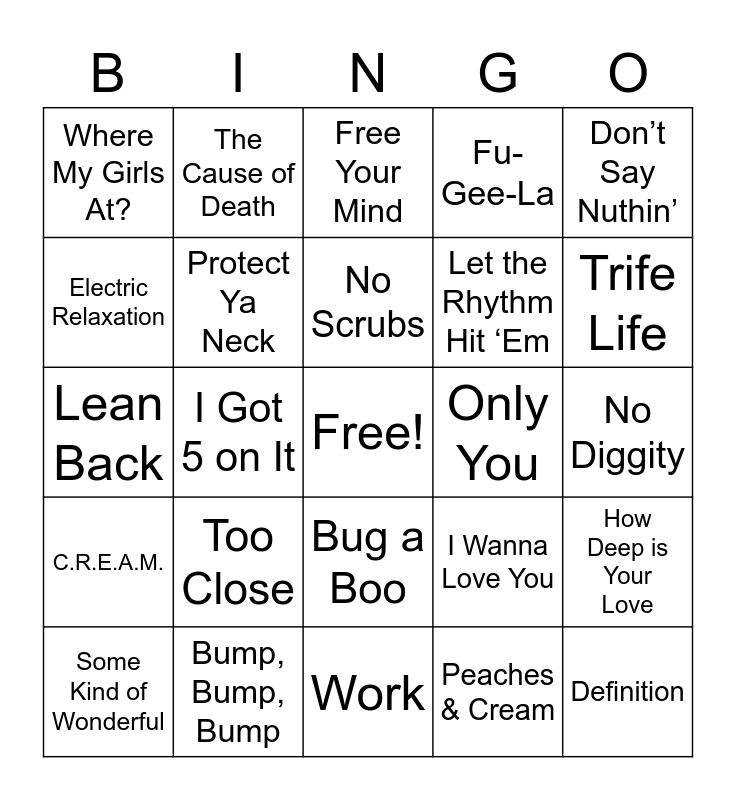 | B | I | N | G | O |
|---|---|---|---|---|
| Where My Girls At? | The Cause of Death | Free Your Mind | Fu-Gee-La | Don’t Say Nuthin’ |
| Electric Relaxation | Protect Ya Neck | No Scrubs | Let the Rhythm Hit ‘Em | Trife Life |
| Lean Back | I Got 5 on It | Free! | Only You | No Diggity |
| C.R.E.A.M. | Too Close | Bug a Boo | I Wanna Love You | How Deep is Your Love |
| Some Kind of Wonderful | Bump, Bump, Bump | Work | Peaches & Cream | Definition |